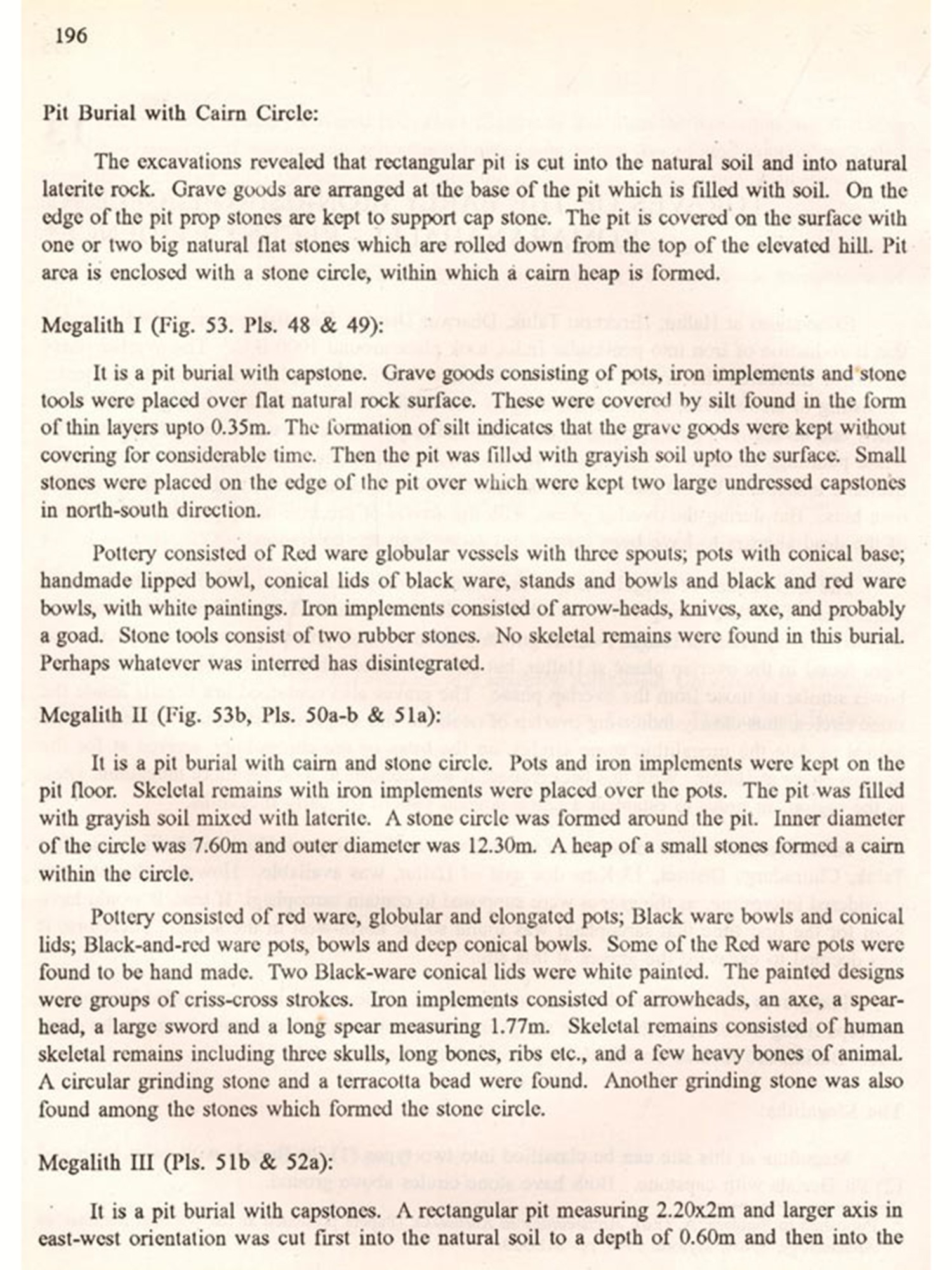 196

Pit Burial with Cairn Circle:

The excavations revealed that rectangular pit is cut into the natural soil and into natural laterite rock. Grave goods are arranged at the base of the pit which is filled with soil. On the edge of the pit prop stones are kept to support cap stone. The pit is covered on the surface with one or two big natural flat stones which are rolled down from the top of the elevated hill. Pit area is enclosed with a stone circle, within which a cairn heap is formed.

Megalith I (Fig. 53. Pls. 48 & 49):

It is a pit burial with capstone. Grave goods consisting of pots, iron implements and stone tools were placed over flat natural rock surface. These were covered by silt found in the form of thin layers upto 0.35m. The formation of silt indicates that the grave goods were kept without covering for considerable time. Then the pit was filled with grayish soil upto the surface. Small stones were placed on the edge of the pit over which were kept two large undressed capstones in north-south direction.

Pottery consisted of Red ware globular vessels with three spouts; pots with conical base; handmade lipped bowl, conical lids of black ware, stands and bowls and black and red ware bowls, with white paintings. Iron implements consisted of arrow-heads, knives, axe, and probably a goad. Stone tools consist of two rubber stones. No skeletal remains were found in this burial. Perhaps whatever was interred has disintegrated.

Megalith II (Fig. 53b, Pls. 50a-b & 51a):

It is a pit burial with cairn and stone circle. Pots and iron implements were kept on the pit floor. Skeletal remains with iron implements were placed over the pots. The pit was filled with grayish soil mixed with laterite. A stone circle was formed around the pit. Inner diameter of the circle was 7.60m and outer diameter was 12.30m. A heap of a small stones formed a cairn within the circle.

Pottery consisted of red ware, globular and elongated pots; Black ware bowls and conical lids; Black-and-red ware pots, bowls and deep conical bowls. Some of the Red ware pots were found to be hand made. Two Black-ware conical lids were white painted. The painted designs were groups of criss-cross strokes. Iron implements consisted of arrowheads, an axe, a spearhead, a large sword and a long spear measuring 1.77m. Skeletal remains consisted of human skeletal remains including three skulls, long bones, ribs etc., and a few heavy bones of animal. A circular grinding stone and a terracotta bead were found. Another grinding stone was also found among the stones which formed the stone circle.

Megalith III (Pls. 51b & 52a):

It is a pit burial with capstones. A rectangular pit measuring 2.20x2m and larger axis in east-west orientation was cut first into the natural soil to a depth of 0.60m and then into the